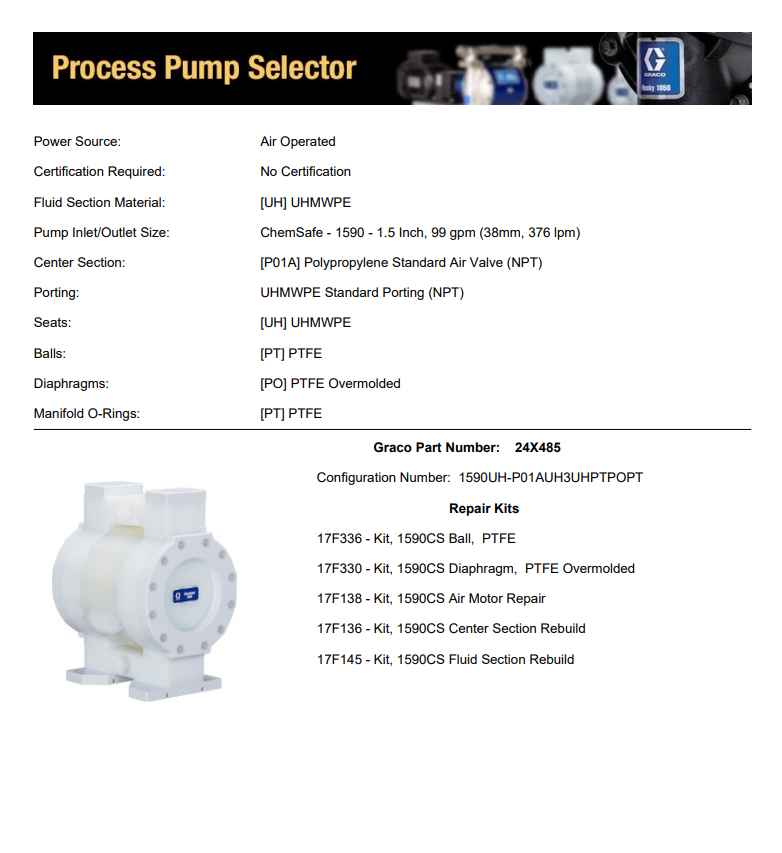 Process Pump Selector

GRACO

Husky 1050

| | |
|---|---|
| Power Source: | Air Operated |
| Certification Required: | No Certification |
| Fluid Section Material: | [UH] UHMWPE |
| Pump Inlet/Outlet Size: | ChemSafe - 1590 - 1.5 Inch, 99 gpm (38mm, 376 lpm) |
| Center Section: | [P01A] Polypropylene Standard Air Valve (NPT) |
| Porting: | UHMWPE Standard Porting (NPT) |
| Seats: | [UH] UHMWPE |
| Balls: | [PT] PTFE |
| Diaphragms: | [PO] PTFE Overmolded |
| Manifold O-Rings: | [PT] PTFE |

Graco Part Number: 24X485

Configuration Number: 1590UH-P01AUH3UHPTPOPT

Repair Kits

17F336 - Kit, 1590CS Ball, PTFE

17F330 - Kit, 1590CS Diaphragm, PTFE Overmolded

17F138 - Kit, 1590CS Air Motor Repair

17F136 - Kit, 1590CS Center Section Rebuild

17F145 - Kit, 1590CS Fluid Section Rebuild